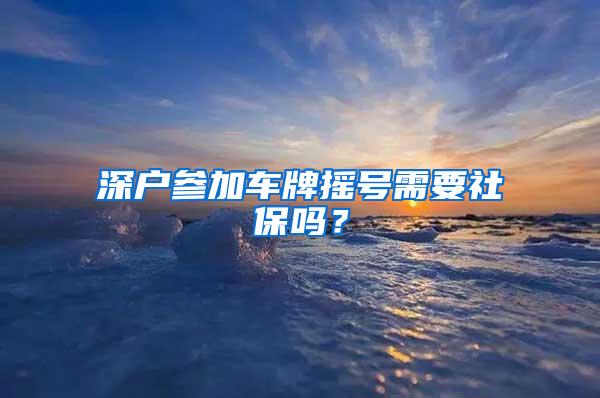 深户参加车牌摇号需要社保吗？